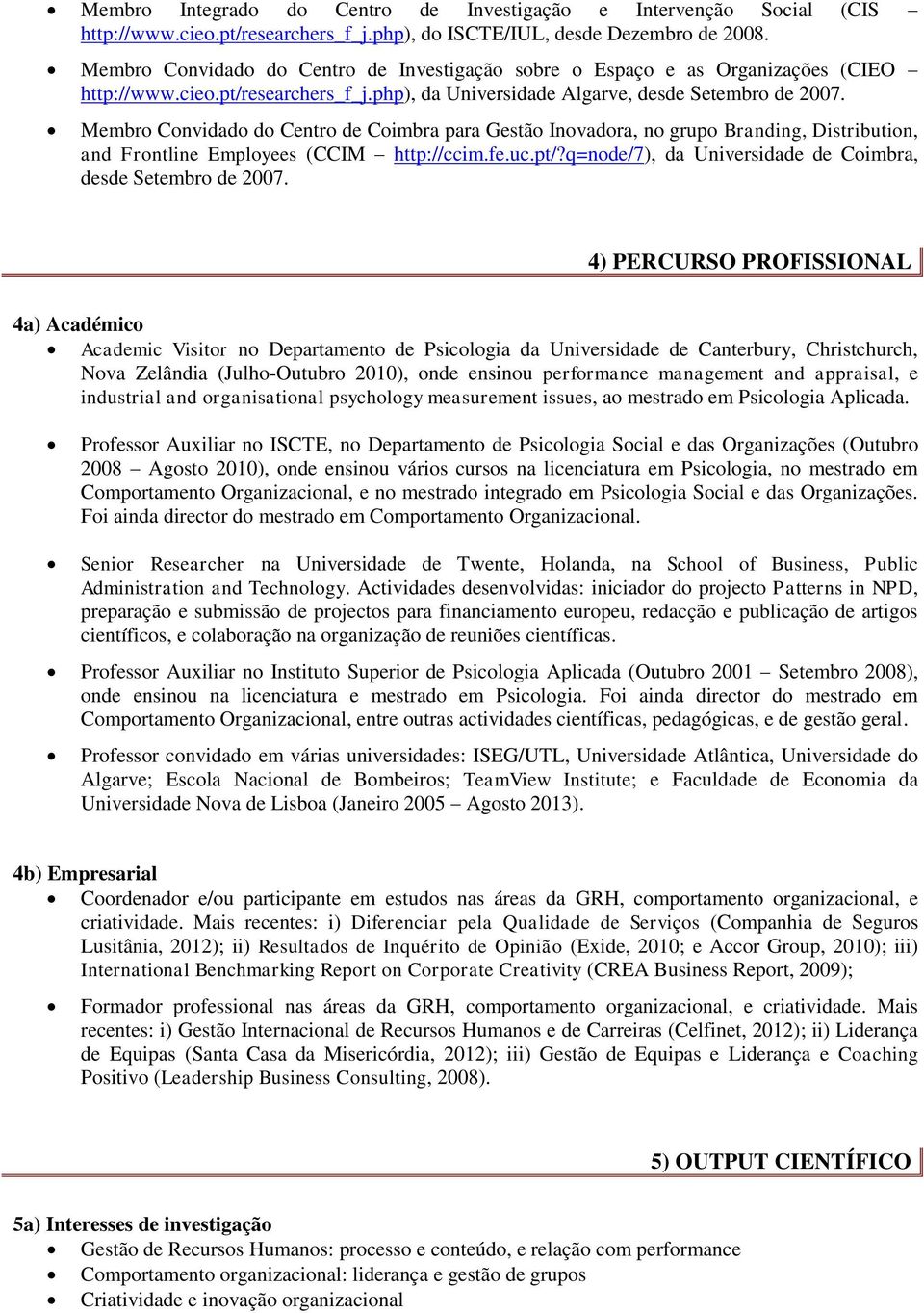 • Membro Integrado do Centro de Investigação e Intervenção Social (CIS – http://www.cieo.pt/researchers_f_j.php), do ISCTE/IUL, desde Dezembro de 2008.
• Membro Convidado do Centro de Investigação sobre o Espaço e as Organizações (CIEO – http://www.cieo.pt/researchers_f_j.php), da Universidade Algarve, desde Setembro de 2007.
• Membro Convidado do Centro de Coimbra para Gestão Inovadora, no grupo Branding, Distribution, and Frontline Employees (CCIM – http://ccim.fe.uc.pt/?q=node/7), da Universidade de Coimbra, desde Setembro de 2007.

4) PERCURSO PROFISSIONAL

4a) Académico
• Academic Visitor no Departamento de Psicologia da Universidade de Canterbury, Christchurch, Nova Zelândia (Julho-Outubro 2010), onde ensinou performance management and appraisal, e industrial and organisational psychology measurement issues, ao mestrado em Psicologia Aplicada.

• Professor Auxiliar no ISCTE, no Departamento de Psicologia Social e das Organizações (Outubro 2008 – Agosto 2010), onde ensinou vários cursos na licenciatura em Psicologia, no mestrado em Comportamento Organizacional, e no mestrado integrado em Psicologia Social e das Organizações. Foi ainda director do mestrado em Comportamento Organizacional.

• Senior Researcher na Universidade de Twente, Holanda, na School of Business, Public Administration and Technology. Actividades desenvolvidas: iniciador do projecto Patterns in NPD, preparação e submissão de projectos para financiamento europeu, redacção e publicação de artigos científicos, e colaboração na organização de reuniões científicas.

• Professor Auxiliar no Instituto Superior de Psicologia Aplicada (Outubro 2001 – Setembro 2008), onde ensinou na licenciatura e mestrado em Psicologia. Foi ainda director do mestrado em Comportamento Organizacional, entre outras actividades científicas, pedagógicas, e de gestão geral.

• Professor convidado em várias universidades: ISEG/UTL, Universidade Atlântica, Universidade do Algarve; Escola Nacional de Bombeiros; TeamView Institute; e Faculdade de Economia da Universidade Nova de Lisboa (Janeiro 2005 – Agosto 2013).

4b) Empresarial
• Coordenador e/ou participante em estudos nas áreas da GRH, comportamento organizacional, e criatividade. Mais recentes: i) Diferenciar pela Qualidade de Serviços (Companhia de Seguros Lusitânia, 2012); ii) Resultados de Inquérito de Opinião (Exide, 2010; e Accor Group, 2010); iii) International Benchmarking Report on Corporate Creativity (CREA Business Report, 2009);

• Formador professional nas áreas da GRH, comportamento organizacional, e criatividade. Mais recentes: i) Gestão Internacional de Recursos Humanos e de Carreiras (Celfinet, 2012); ii) Liderança de Equipas (Santa Casa da Misericórdia, 2012); iii) Gestão de Equipas e Liderança e Coaching Positivo (Leadership Business Consulting, 2008).

5) OUTPUT CIENTÍFICO

5a) Interesses de investigação
• Gestão de Recursos Humanos: processo e conteúdo, e relação com performance
• Comportamento organizacional: liderança e gestão de grupos
• Criatividade e inovação organizacional